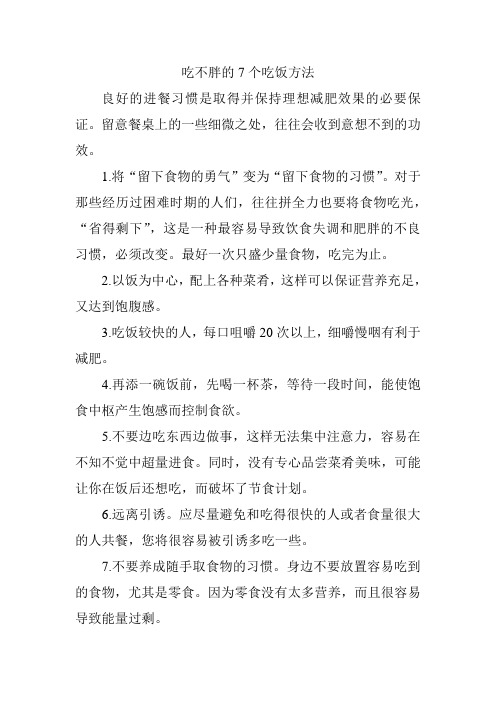 吃不胖的 7 个吃饭方法

良好的进餐习惯是取得并保持理想减肥效果的必要保证。留意餐桌上的一些细微之处，往往会收到意想不到的功效。

1.将“留下食物的勇气”变为“留下食物的习惯”。对于那些经历过困难时期的人们，往往拼全力也要将食物吃光，“省得剩下”，这是一种最容易导致饮食失调和肥胖的不良习惯，必须改变。最好一次只盛少量食物，吃完为止。

2.以饭为中心，配上各种菜肴，这样可以保证营养充足，又达到饱腹感。

3.吃饭较快的人，每口咀嚼 20 次以上，细嚼慢咽有利于减肥。

4.再添一碗饭前，先喝一杯茶，等待一段时间，能使饱食中枢产生饱感而控制食欲。

5.不要边吃东西边做事，这样无法集中注意力，容易在不知不觉中超量进食。同时，没有专心品尝菜肴美味，可能让你在饭后还想吃，而破坏了节食计划。

6.远离引诱。应尽量避免和吃得很快的人或者食量很大的人共餐，您将很容易被引诱多吃一些。

7.不要养成随手取食物的习惯。身边不要放置容易吃到的食物，尤其是零食。因为零食没有太多营养，而且很容易导致能量过剩。